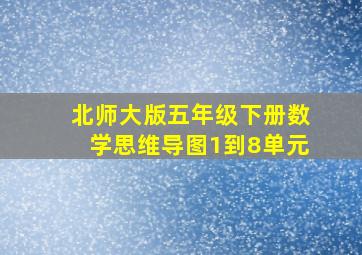 北师大版五年级下册数学思维导图1到8单元